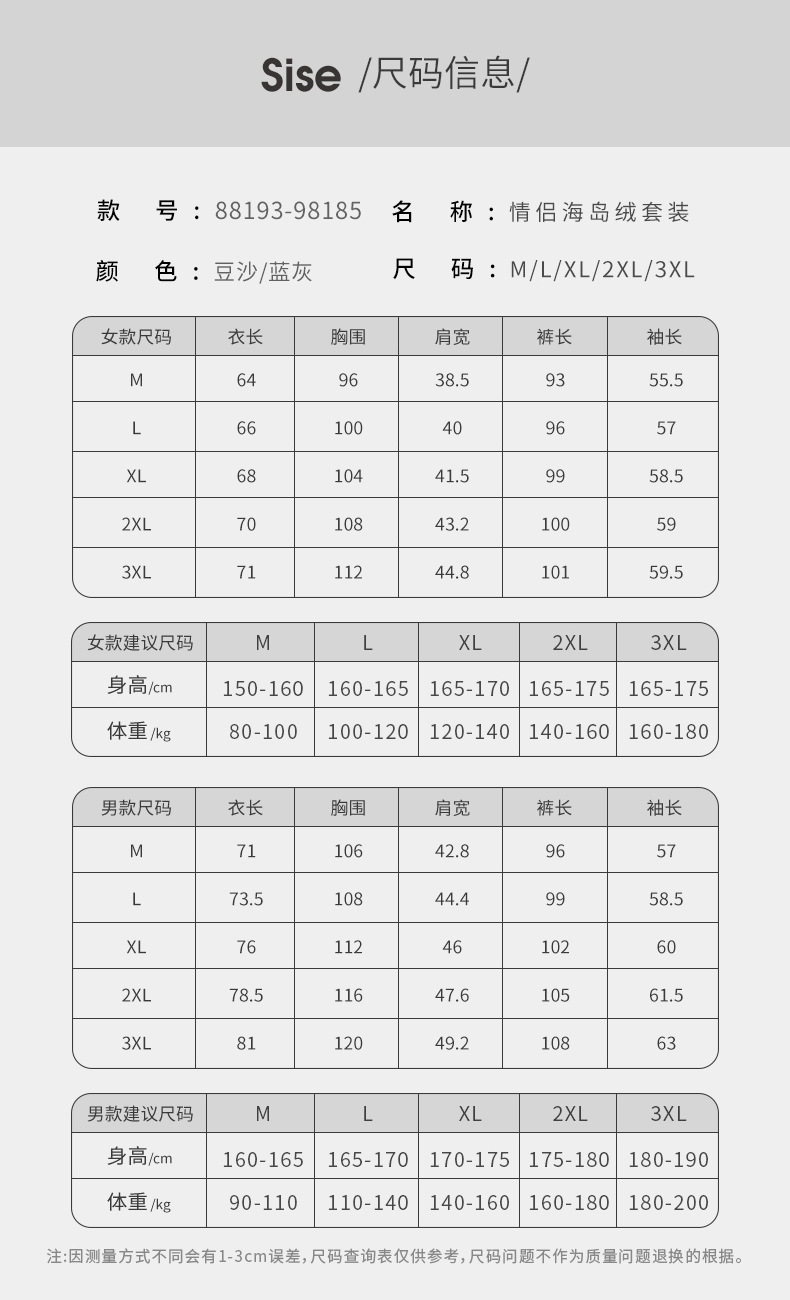 Sise /尺码信息/

款 号：88193-98185 名 称：情侣海岛绒套装

颜 色：豆沙/蓝灰 尺 码：M/L/XL/2XL/3XL

| 女款尺码 | 衣长 | 胸围 | 肩宽 | 裤长 | 袖长 |
|---|---|---|---|---|---|
| M | 64 | 96 | 38.5 | 93 | 55.5 |
| L | 66 | 100 | 40 | 96 | 57 |
| XL | 68 | 104 | 41.5 | 99 | 58.5 |
| 2XL | 70 | 108 | 43.2 | 100 | 59 |
| 3XL | 71 | 112 | 44.8 | 101 | 59.5 |

| 女款建议尺码 | M | L | XL | 2XL | 3XL |
|---|---|---|---|---|---|
| 身高/cm | 150-160 | 160-165 | 165-170 | 165-175 | 165-175 |
| 体重/kg | 80-100 | 100-120 | 120-140 | 140-160 | 160-180 |

| 男款尺码 | 衣长 | 胸围 | 肩宽 | 裤长 | 袖长 |
|---|---|---|---|---|---|
| M | 71 | 106 | 42.8 | 96 | 57 |
| L | 73.5 | 108 | 44.4 | 99 | 58.5 |
| XL | 76 | 112 | 46 | 102 | 60 |
| 2XL | 78.5 | 116 | 47.6 | 105 | 61.5 |
| 3XL | 81 | 120 | 49.2 | 108 | 63 |

| 男款建议尺码 | M | L | XL | 2XL | 3XL |
|---|---|---|---|---|---|
| 身高/cm | 160-165 | 165-170 | 170-175 | 175-180 | 180-190 |
| 体重/kg | 90-110 | 110-140 | 140-160 | 160-180 | 180-200 |

注:因测量方式不同会有1-3cm误差，尺码查询表仅供参考，尺码问题不作为质量问题退换的根据。